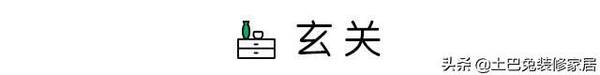 玄关

头条 @土巴兔装修家居